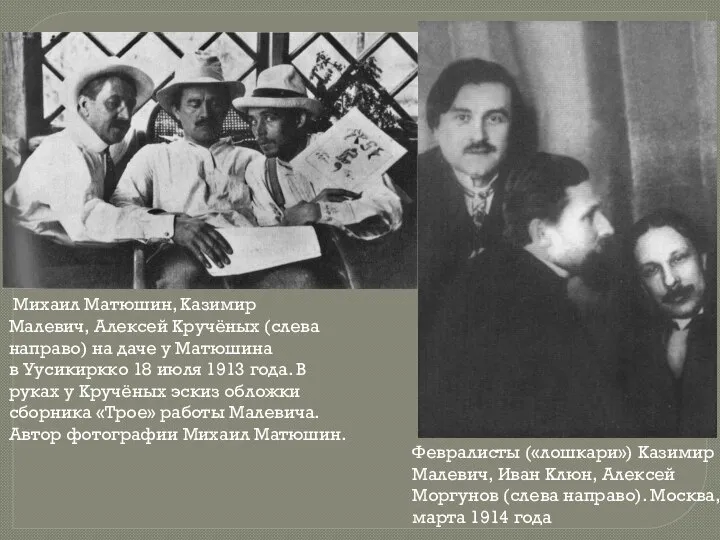 Михаил Матюшин, Казимир Малевич, Алексей Кручёных (слева направо) на даче у Матюшина в Уусикиркко 18 июля 1913 года. В руках у Кручёных эскиз обложки сборника «Трое» работы Малевича. Автор фотографии Михаил Матюшин.

Февралисты («лошкари») Казимир Малевич, Иван Клюн, Алексей Моргунов (слева направо). Москва, марта 1914 года